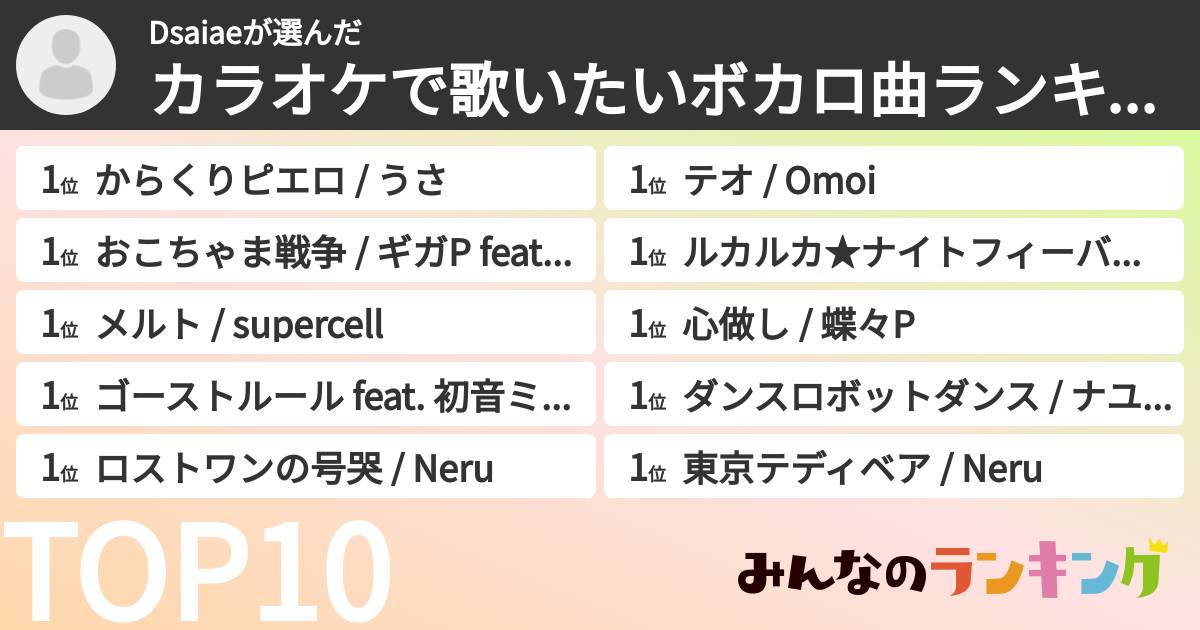 Dsaiaeが選んだ
カラオケで歌いたいボカロ曲ランキ...

1位 からくりピエロ / うさ

1位 おこちゃま戦争 / ギガP feat...

1位 メルト / supercell

1位 ゴーストルール feat. 初音ミ...

1位 ロストワンの号哭 / Neru

1位 テオ / Omoi

1位 ルカルカ★ナイトフィーバ...

1位 心做し / 蝶々P

1位 ダンスロボットダンス / ナユ...

1位 東京テディベア / Neru

TOP10

みんなのランキング